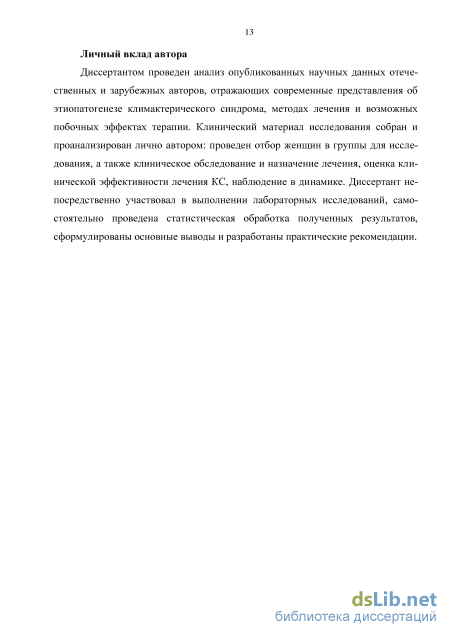 13

Личный вклад автора

Диссертантом проведен анализ опубликованных научных данных отечественных и зарубежных авторов, отражающих современные представления об этиопатогенезе климактерического синдрома, методах лечения и возможных побочных эффектах терапии. Клинический материал исследования собран и проанализирован лично автором: проведен отбор женщин в группы для исследования, а также клиническое обследование и назначение лечения, оценка клинической эффективности лечения КС, наблюдение в динамике. Диссертант непосредственно участвовал в выполнении лабораторных исследований, самостоятельно проведена статистическая обработка полученных результатов, сформулированы основные выводы и разработаны практические рекомендации.

dsLib.net
библиотека диссертаций